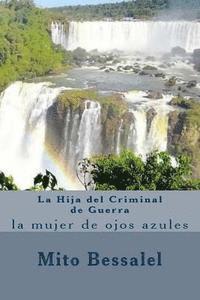 La Hija del Criminal de Guerra

la mujer de ojos azules

Mito Bessalel